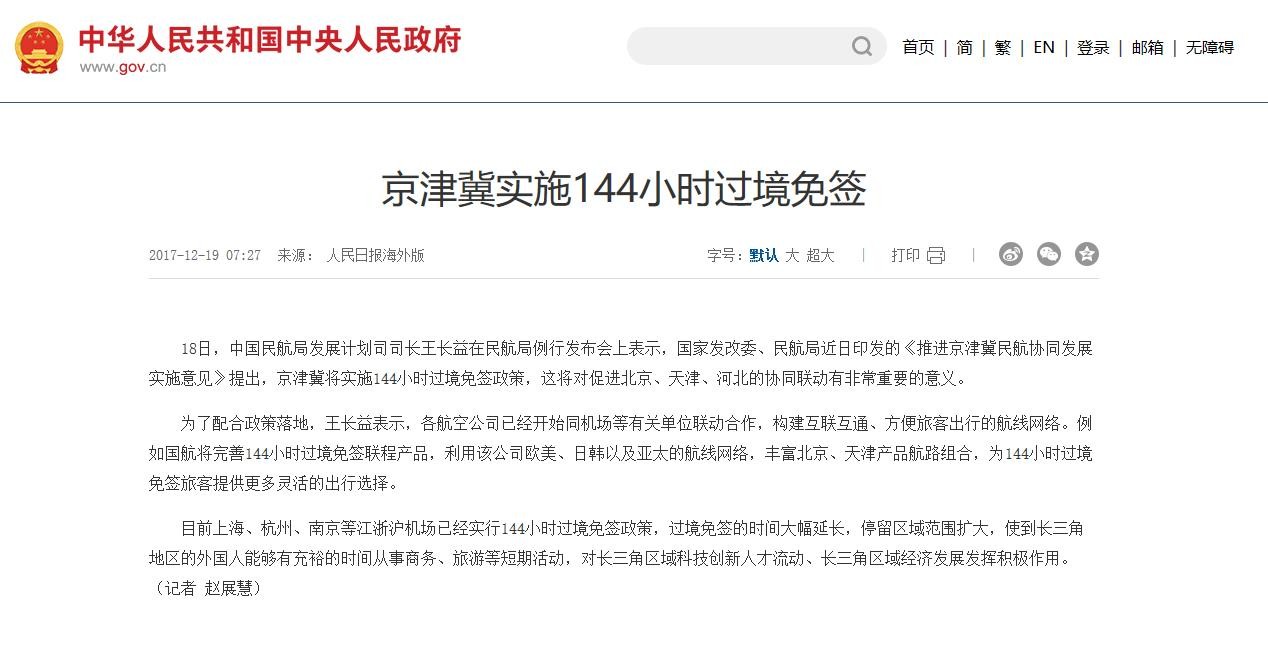 中华人民共和国中央人民政府
www.gov.cn

首页 | 简 | 繁 | EN | 登录 | 邮箱 | 无障碍

京津冀实施144小时过境免签

2017-12-19 07:27 来源： 人民日报海外版

字号：默认 大 超大 | 打印 |

18日，中国民航局发展计划司司长王长益在民航局例行发布会上表示，国家发改委、民航局近日印发的《推进京津冀民航协同发展实施意见》提出，京津冀将实施144小时过境免签政策，这将对促进北京、天津、河北的协同联动有非常重要的意义。

为了配合政策落地，王长益表示，各航空公司已经开始同机场等有关单位联动合作，构建互联互通、方便旅客出行的航线网络。例如国航将完善144小时过境免签联程产品，利用该公司欧美、日韩以及亚太的航线网络，丰富北京、天津产品航路组合，为144小时过境免签旅客提供更多灵活的出行选择。

目前上海、杭州、南京等江浙沪机场已经实行144小时过境免签政策，过境免签的时间大幅延长，停留区域范围扩大，使到长三角地区的外国人能够有充裕的时间从事商务、旅游等短期活动，对长三角区域科技创新人才流动、长三角区域经济发展发挥积极作用。（记者 赵展慧）